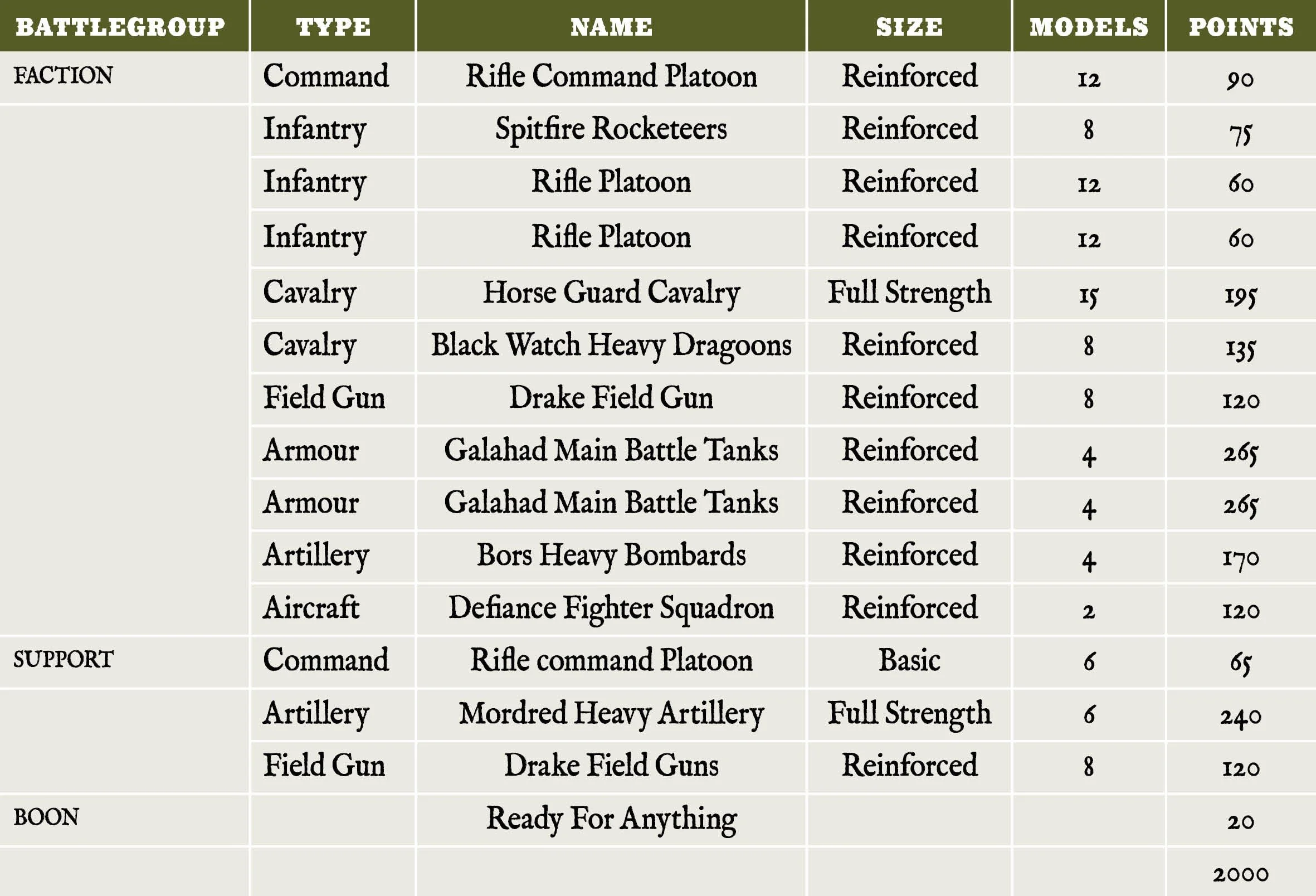 | BATTLEGROUP | TYPE | NAME | SIZE | MODELS | POINTS |
|---|---|---|---|---|---|
| FACTION | Command | Rifle Command Platoon | Reinforced | 12 | 90 |
| | Infantry | Spitfire Rocketeers | Reinforced | 8 | 75 |
| | Infantry | Rifle Platoon | Reinforced | 12 | 60 |
| | Infantry | Rifle Platoon | Reinforced | 12 | 60 |
| | Cavalry | Horse Guard Cavalry | Full Strength | 15 | 195 |
| | Cavalry | Black Watch Heavy Dragoons | Reinforced | 8 | 135 |
| | Field Gun | Drake Field Gun | Reinforced | 8 | 120 |
| | Armour | Galahad Main Battle Tanks | Reinforced | 4 | 265 |
| | Armour | Galahad Main Battle Tanks | Reinforced | 4 | 265 |
| | Artillery | Bors Heavy Bombards | Reinforced | 4 | 170 |
| | Aircraft | Defiance Fighter Squadron | Reinforced | 2 | 120 |
| SUPPORT | Command | Rifle command Platoon | Basic | 6 | 65 |
| | Artillery | Mordred Heavy Artillery | Full Strength | 6 | 240 |
| | Field Gun | Drake Field Guns | Reinforced | 8 | 120 |
| BOON | | Ready For Anything | | | 20 |
| | | | | | 2000 |